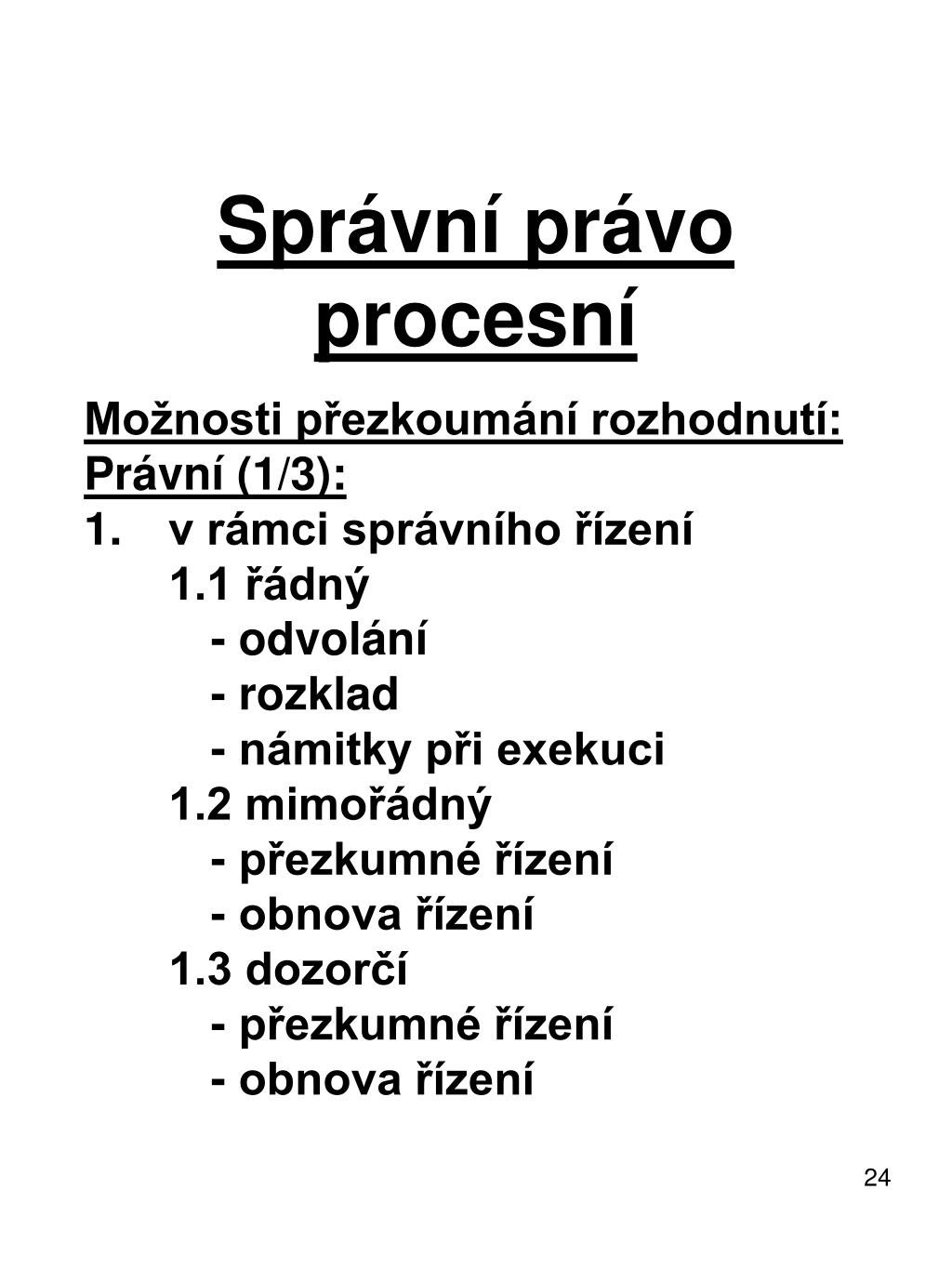 Správní právo procesní

Možnosti přezkoumání rozhodnutí:
Právní (1/3):
1. v rámci správního řízení
1.1 řádný
- odvolání
- rozklad
- námitky při exekuci
1.2 mimořádný
- přezkumné řízení
- obnova řízení
1.3 dozorčí
- přezkumné řízení
- obnova řízení

24